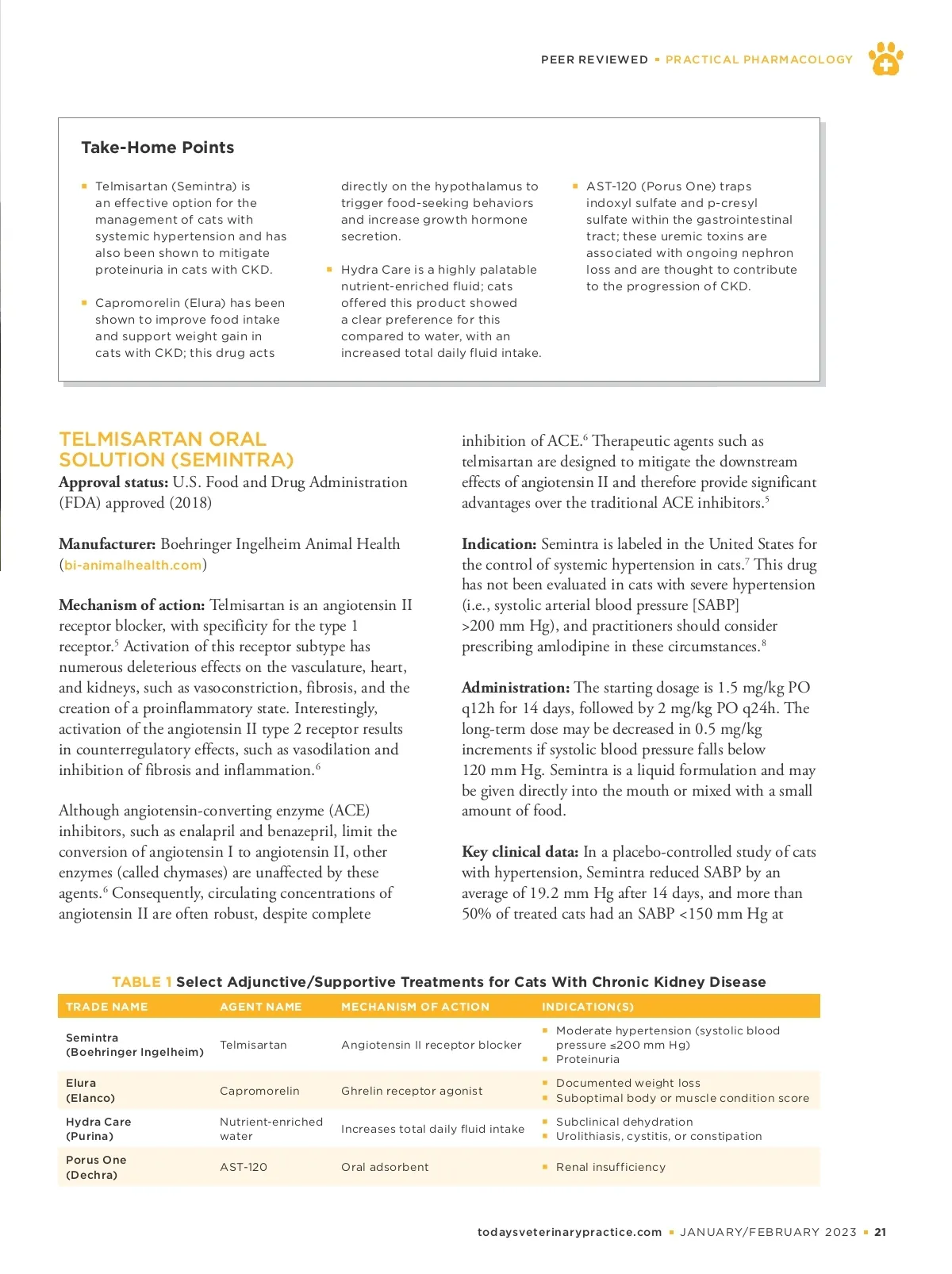 PEER REVIEWED ▪ PRACTICAL PHARMACOLOGY

Take-Home Points

▪ Telmisartan (Semintra) is an effective option for the management of cats with systemic hypertension and has also been shown to mitigate proteinuria in cats with CKD.

▪ Capromorelin (Elura) has been shown to improve food intake and support weight gain in cats with CKD; this drug acts directly on the hypothalamus to trigger food-seeking behaviors and increase growth hormone secretion.

▪ Hydra Care is a highly palatable nutrient-enriched fluid; cats offered this product showed a clear preference for this compared to water, with an increased total daily fluid intake.

▪ AST-120 (Porus One) traps indoxyl sulfate and p-cresyl sulfate within the gastrointestinal tract; these uremic toxins are associated with ongoing nephron loss and are thought to contribute to the progression of CKD.

TELMISARTAN ORAL SOLUTION (SEMINTRA)
Approval status: U.S. Food and Drug Administration (FDA) approved (2018)

Manufacturer: Boehringer Ingelheim Animal Health (bi-animalhealth.com)

Mechanism of action: Telmisartan is an angiotensin II receptor blocker, with specificity for the type 1 receptor.$^5$ Activation of this receptor subtype has numerous deleterious effects on the vasculature, heart, and kidneys, such as vasoconstriction, fibrosis, and the creation of a proinflammatory state. Interestingly, activation of the angiotensin II type 2 receptor results in counterregulatory effects, such as vasodilation and inhibition of fibrosis and inflammation.$^6$

Although angiotensin-converting enzyme (ACE) inhibitors, such as enalapril and benazepril, limit the conversion of angiotensin I to angiotensin II, other enzymes (called chymases) are unaffected by these agents.$^6$ Consequently, circulating concentrations of angiotensin II are often robust, despite complete inhibition of ACE.$^6$ Therapeutic agents such as telmisartan are designed to mitigate the downstream effects of angiotensin II and therefore provide significant advantages over the traditional ACE inhibitors.$^5$

Indication: Semintra is labeled in the United States for the control of systemic hypertension in cats.$^7$ This drug has not been evaluated in cats with severe hypertension (i.e., systolic arterial blood pressure [SABP] >200 mm Hg), and practitioners should consider prescribing amlodipine in these circumstances.$^8$

Administration: The starting dosage is 1.5 mg/kg PO q12h for 14 days, followed by 2 mg/kg PO q24h. The long-term dose may be decreased in 0.5 mg/kg increments if systolic blood pressure falls below 120 mm Hg. Semintra is a liquid formulation and may be given directly into the mouth or mixed with a small amount of food.

Key clinical data: In a placebo-controlled study of cats with hypertension, Semintra reduced SABP by an average of 19.2 mm Hg after 14 days, and more than 50% of treated cats had an SABP <150 mm Hg at

TABLE 1 Select Adjunctive/Supportive Treatments for Cats With Chronic Kidney Disease

| TRADE NAME | AGENT NAME | MECHANISM OF ACTION | INDICATION(S) |
|---|---|---|---|
| Semintra (Boehringer Ingelheim) | Telmisartan | Angiotensin II receptor blocker | ▪ Moderate hypertension (systolic blood pressure ≤200 mm Hg) ▪ Proteinuria |
| Elura (Elanco) | Capromorelin | Ghrelin receptor agonist | ▪ Documented weight loss ▪ Suboptimal body or muscle condition score |
| Hydra Care (Purina) | Nutrient-enriched water | Increases total daily fluid intake | ▪ Subclinical dehydration ▪ Urolithiasis, cystitis, or constipation |
| Porus One (Dechra) | AST-120 | Oral adsorbent | ▪ Renal insufficiency |

todaysveterinarypractice.com ▪ JANUARY/FEBRUARY 2023 ▪ 21